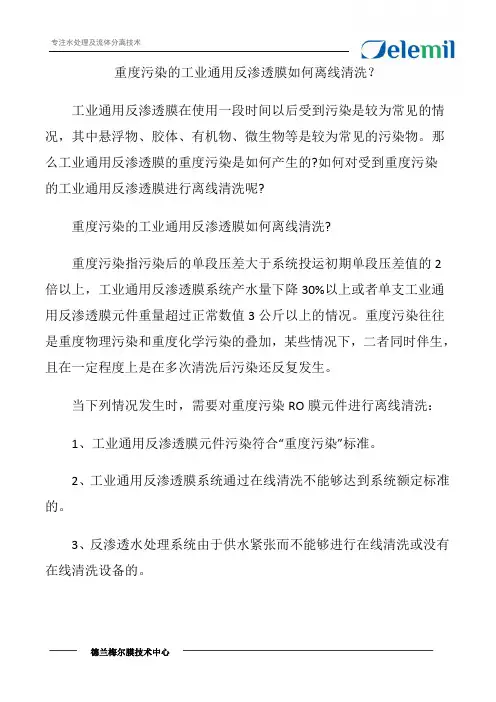 专注水处理及流体分离技术

Delemil

重度污染的工业通用反渗透膜如何离线清洗？

工业通用反渗透膜在使用一段时间以后受到污染是较为常见的情况，其中悬浮物、胶体、有机物、微生物等是较为常见的污染物。那么工业通用反渗透膜的重度污染是如何产生的?如何对受到重度污染的工业通用反渗透膜进行离线清洗呢?

重度污染的工业通用反渗透膜如何离线清洗?

重度污染指污染后的单段压差大于系统投运初期单段压差值的 2 倍以上，工业通用反渗透膜系统产水量下降 30%以上或者单支工业通用反渗透膜元件重量超过正常数值 3 公斤以上的情况。重度污染往往是重度物理污染和重度化学污染的叠加，某些情况下，二者同时伴生，且在一定程度上是在多次清洗后污染还反复发生。

当下列情况发生时，需要对重度污染 RO 膜元件进行离线清洗：

1、工业通用反渗透膜元件污染符合“重度污染”标准。

2、工业通用反渗透膜系统通过在线清洗不能够达到系统额定标准的。

3、反渗透水处理系统由于供水紧张而不能够进行在线清洗或没有在线清洗设备的。

德兰梅尔膜技术中心